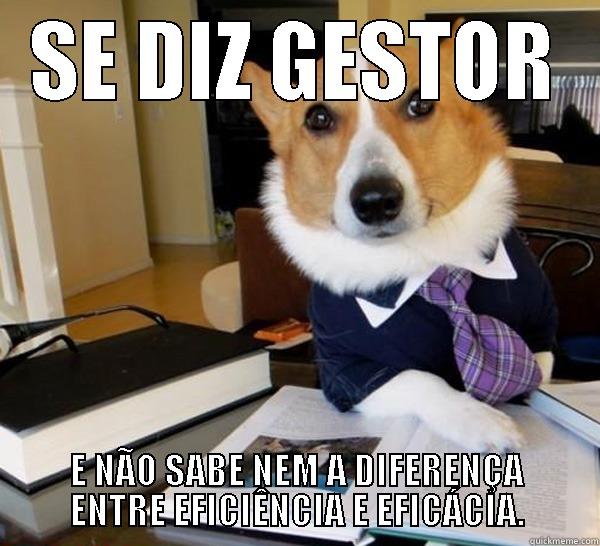 SE DIZ GESTOR

E NÃO SABE NEM A DIFERENÇA ENTRE EFICIÊNCIA E EFICÁCIA.

quickmeme.com